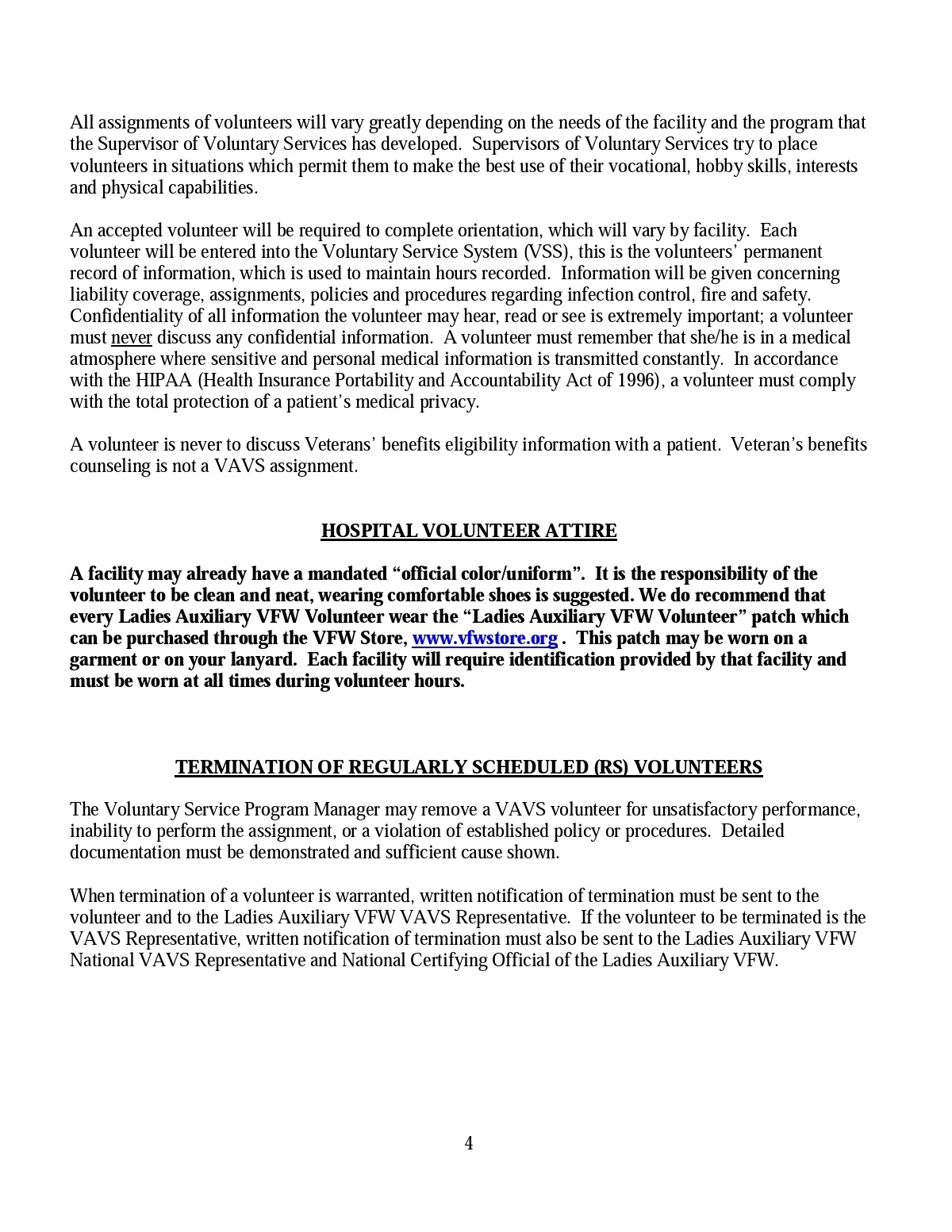 All assignments of volunteers will vary greatly depending on the needs of the facility and the program that the Supervisor of Voluntary Services has developed. Supervisors of Voluntary Services try to place volunteers in situations which permit them to make the best use of their vocational, hobby skills, interests and physical capabilities.

An accepted volunteer will be required to complete orientation, which will vary by facility. Each volunteer will be entered into the Voluntary Service System (VSS), this is the volunteers' permanent record of information, which is used to maintain hours recorded. Information will be given concerning liability coverage, assignments, policies and procedures regarding infection control, fire and safety. Confidentiality of all information the volunteer may hear, read or see is extremely important; a volunteer must never discuss any confidential information. A volunteer must remember that she/he is in a medical atmosphere where sensitive and personal medical information is transmitted constantly. In accordance with the HIPAA (Health Insurance Portability and Accountability Act of 1996), a volunteer must comply with the total protection of a patient's medical privacy.

A volunteer is never to discuss Veterans' benefits eligibility information with a patient. Veteran's benefits counseling is not a VAVS assignment.

HOSPITAL VOLUNTEER ATTIRE

A facility may already have a mandated "official color/uniform". It is the responsibility of the volunteer to be clean and neat, wearing comfortable shoes is suggested. We do recommend that every Ladies Auxiliary VFW Volunteer wear the "Ladies Auxiliary VFW Volunteer" patch which can be purchased through the VFW Store, www.vfwstore.org . This patch may be worn on a garment or on your lanyard. Each facility will require identification provided by that facility and must be worn at all times during volunteer hours.

TERMINATION OF REGULARLY SCHEDULED (RS) VOLUNTEERS

The Voluntary Service Program Manager may remove a VAVS volunteer for unsatisfactory performance, inability to perform the assignment, or a violation of established policy or procedures. Detailed documentation must be demonstrated and sufficient cause shown.

When termination of a volunteer is warranted, written notification of termination must be sent to the volunteer and to the Ladies Auxiliary VFW VAVS Representative. If the volunteer to be terminated is the VAVS Representative, written notification of termination must also be sent to the Ladies Auxiliary VFW National VAVS Representative and National Certifying Official of the Ladies Auxiliary VFW.

4